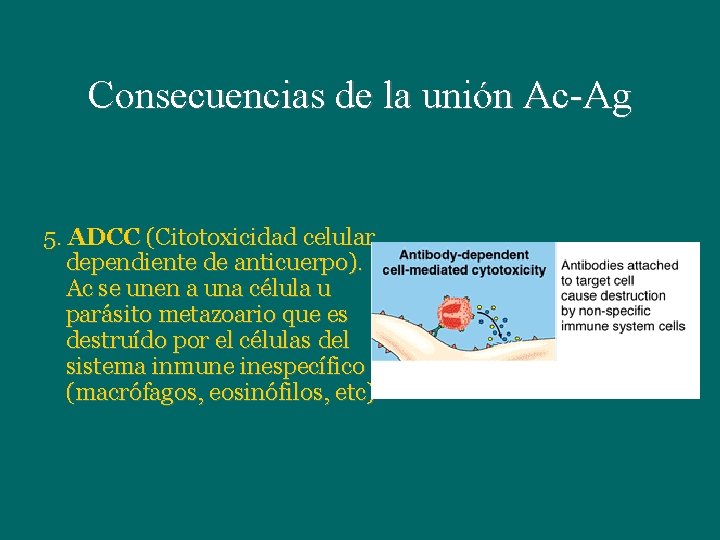 Consecuencias de la unión Ac-Ag

5. ADCC (Citotoxicidad celular dependiente de anticuerpo). Ac se unen a una célula u parásito metazoario que es destruído por el células del sistema inmune inespecífico (macrófagos, eosinófilos, etc)

Antibody-dependent cell-mediated cytotoxicity

Antibodies attached to target cell cause destruction by non-specific immune system cells